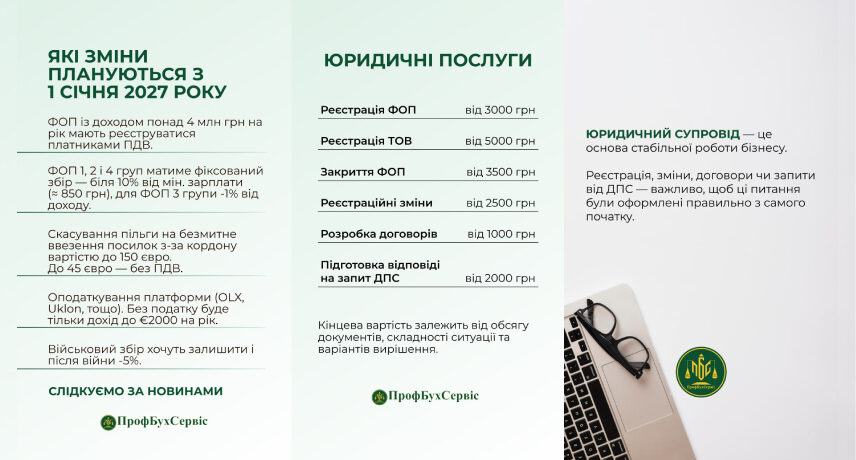 ЯКІ ЗМІНИ ПЛАНУЮТЬСЯ З 1 СІЧНЯ 2027 РОКУ

ФОП із доходом понад 4 млн грн на рік мають реєструватися платниками ПДВ.

ФОП 1, 2 і 4 груп матиме фіксований збір — біля 10% від мін. зарплати (≈ 850 грн), для ФОП 3 групи -1% від доходу.

Скасування пільги на безмитне ввезення посилок з-за кордону вартістю до 150 євро. До 45 євро — без ПДВ.

Оподаткування платформи (OLX, Uklon, тощо). Без податку буде тільки дохід до €2000 на рік.

Військовий збір хочуть залишити і після війни -5%.

СЛІДКУЄМО ЗА НОВИНАМИ

ПрофБухСервіс

ЮРИДИЧНІ ПОСЛУГИ

Реєстрація ФОП від 3000 грн

Реєстрація ТОВ від 5000 грн

Закриття ФОП від 3500 грн

Реєстраційні зміни від 2500 грн

Розробка договорів від 1000 грн

Підготовка відповіді на запит ДПС від 2000 грн

Кінцева вартість залежить від обсягу документів, складності ситуації та варіантів вирішення.

ПрофБухСервіс

ЮРИДИЧНИЙ СУПРОВІД — це основа стабільної роботи бізнесу.

Реєстрація, зміни, договори чи запити від ДПС — важливо, щоб ці питання були оформлені правильно з самого початку.